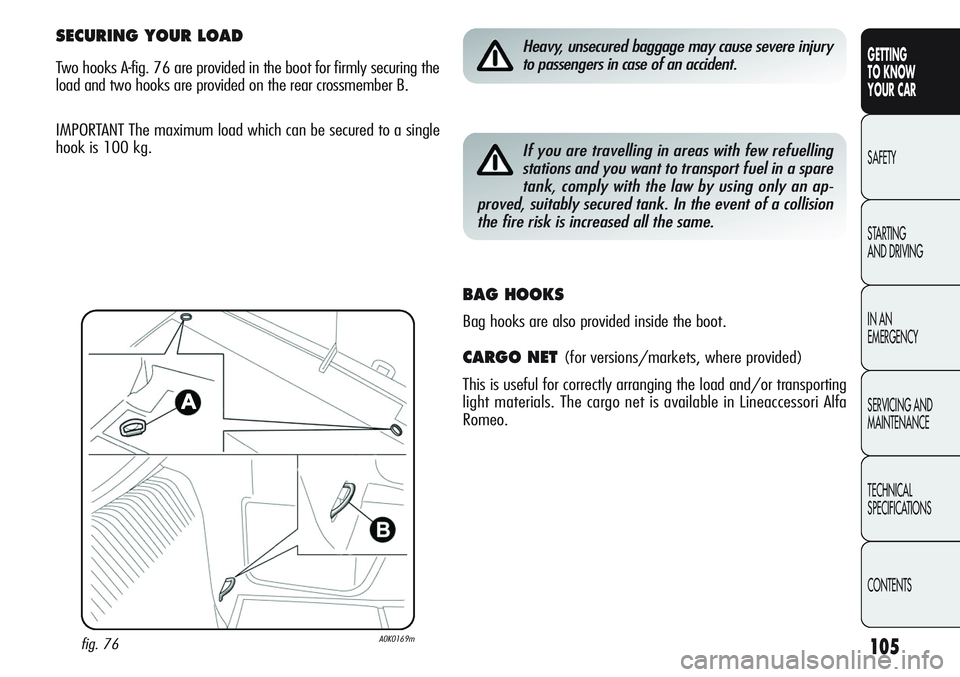 SECURING YOUR LOAD

Two hooks A-fig. 76 are provided in the boot for firmly securing the load and two hooks are provided on the rear crossmember B.

IMPORTANT The maximum load which can be secured to a single hook is 100 kg.

A

B

fig. 76

A0K0169m

Heavy, unsecured baggage may cause severe injury to passengers in case of an accident.

If you are travelling in areas with few refuelling stations and you want to transport fuel in a spare tank, comply with the law by using only an approved, suitably secured tank. In the event of a collision the fire risk is increased all the same.

BAG HOOKS

Bag hooks are also provided inside the boot.

CARGO NET (for versions/markets, where provided)

This is useful for correctly arranging the load and/or transporting light materials. The cargo net is available in Lineaccessori Alfa Romeo.

GETTING TO KNOW YOUR CAR

SAFETY

STARTING AND DRIVING

IN AN EMERGENCY

SERVICING AND MAINTENANCE

TECHNICAL SPECIFICATIONS

CONTENTS

105

carmanualsonline.info